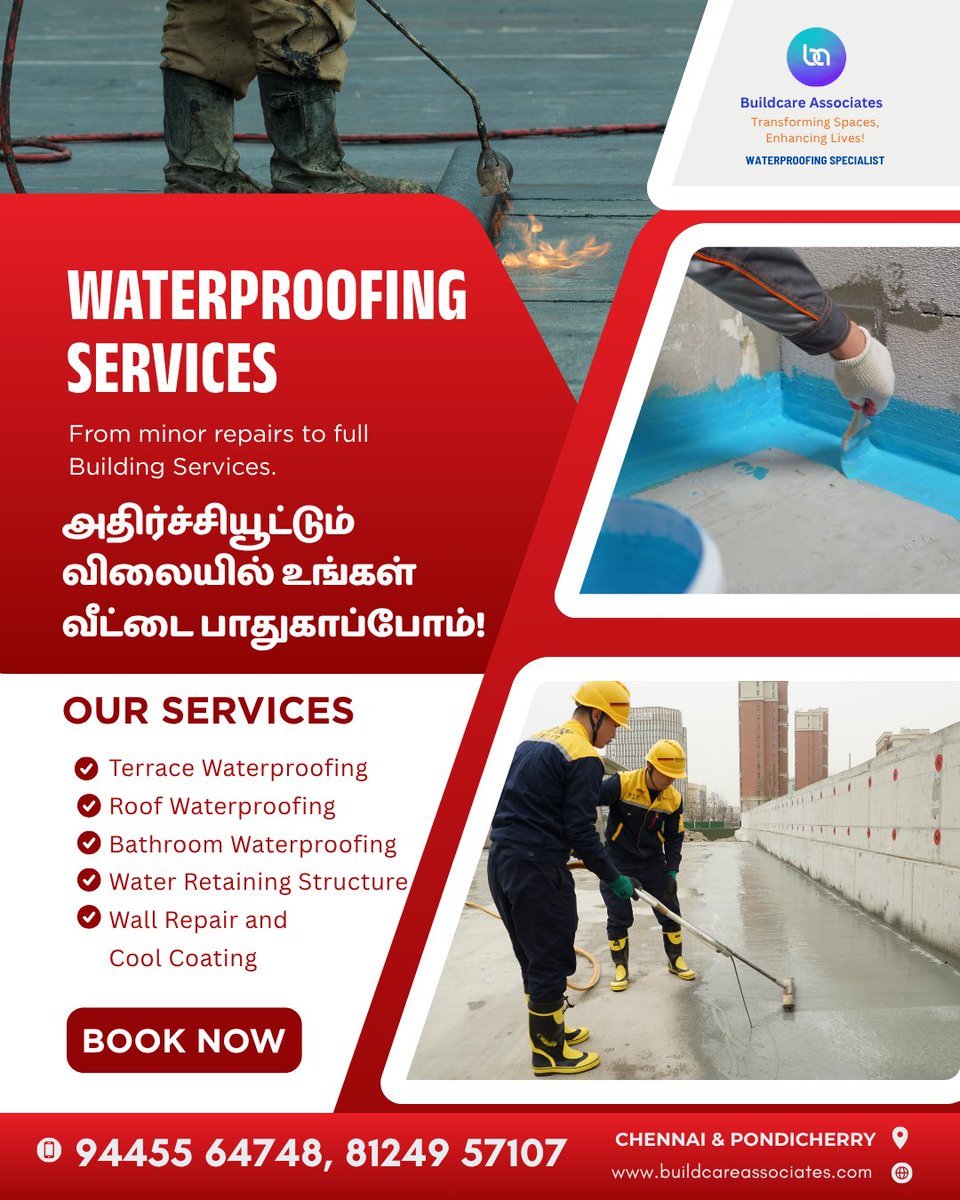 Buildcare Associates
Transforming Spaces, Enhancing Lives!
WATERPROOFING SPECIALIST

WATERPROOFING SERVICES

From minor repairs to full Building Services.

அதிர்ச்சியூட்டும் விலையில் உங்கள் வீட்டை பாதுகாப்போம்!

OUR SERVICES

Terrace Waterproofing
Roof Waterproofing
Bathroom Waterproofing
Water Retaining Structure
Wall Repair and Cool Coating

BOOK NOW

94455 64748, 81249 57107

CHENNAI & PONDICHERRY
www.buildcareassociates.com